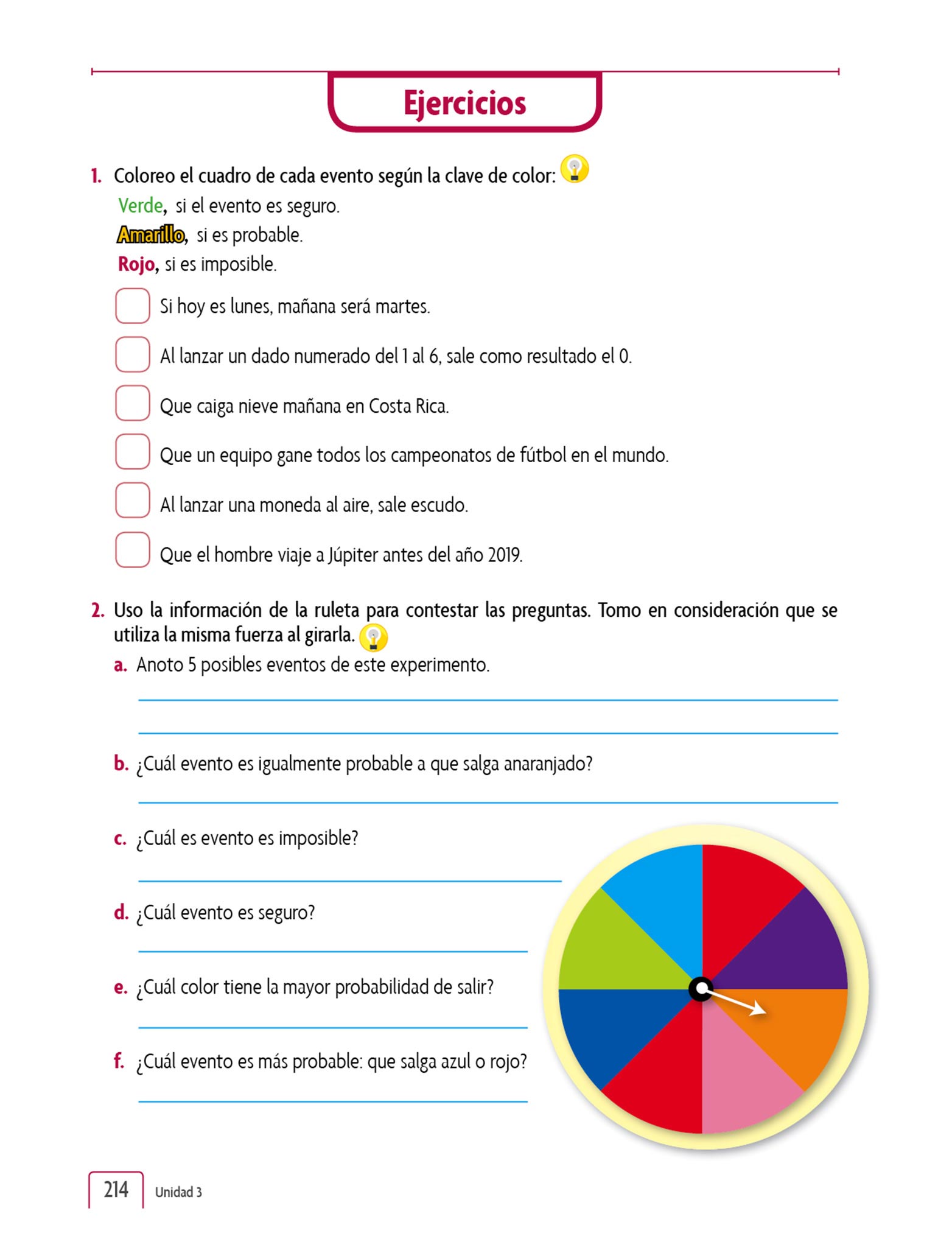 Ejercicios

1. Coloreo el cuadro de cada evento según la clave de color:
Verde, si el evento es seguro.
Amarillo, si es probable.
Rojo, si es imposible.

Si hoy es lunes, mañana será martes.

Al lanzar un dado numerado del 1 al 6, sale como resultado el 0.

Que caiga nieve mañana en Costa Rica.

Que un equipo gane todos los campeonatos de fútbol en el mundo.

Al lanzar una moneda al aire, sale escudo.

Que el hombre viaje a Júpiter antes del año 2019.

2. Uso la información de la ruleta para contestar las preguntas. Tomo en consideración que se utiliza la misma fuerza al girarla.

a. Anoto 5 posibles eventos de este experimento.

b. ¿Cuál evento es igualmente probable a que salga anaranjado?

c. ¿Cuál es evento es imposible?

d. ¿Cuál evento es seguro?

e. ¿Cuál color tiene la mayor probabilidad de salir?

f. ¿Cuál evento es más probable: que salga azul o rojo?

214 Unidad 3